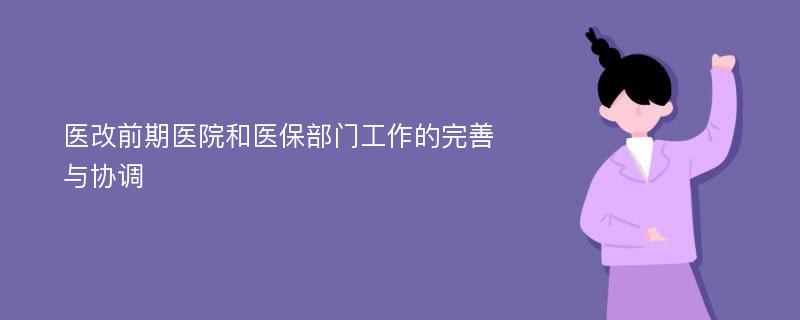 医改前期医院和医保部门工作的完善与协调